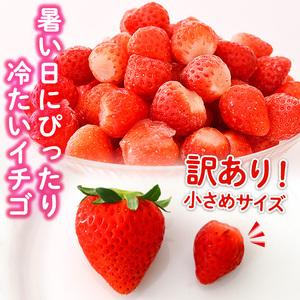 暑い日にぴったり
冷たいイチゴ

訳あり！
小さめサイズ